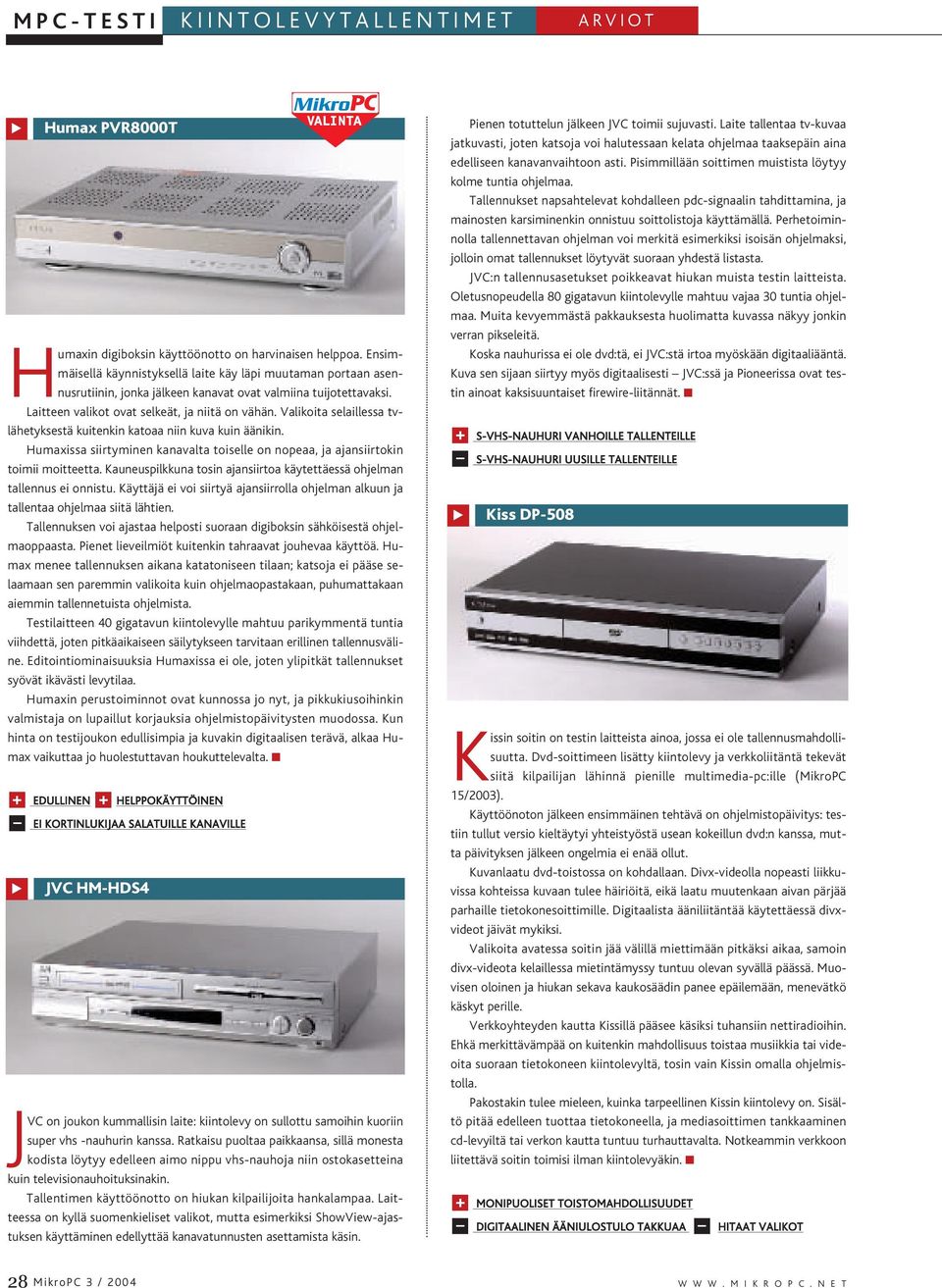 MPC-TESTI KIINTOLEVYTALLENTIMET ARVIOT

Humax PVR8000T

MikroPC VALINTA

Humaxin digiboksin käyttöönotto on harvinaisen helppoa. Ensimmäisellä käynnistyksellä laite käy läpi muutaman portaan asennusrutiinin, jonka jälkeen kanavat ovat valmiina tuijotettavaksi.

Laitteen valikot ovat selkeät, ja niitä on vähän. Valikoita selaillessa tv-lähetyksestä kuitenkin katoaa niin kuva kuin äänikin.

Humaxissa siirtyminen kanavalta toiselle on nopeaa, ja ajansiirtokin toimii moitteetta. Kauneuspilkkuna tosin ajansiirtoa käytettäessä ohjelman tallennus ei onnistu. Käyttäjä ei voi siirtyä ajansiirrolla ohjelman alkuun ja tallentaa ohjelmaa siitä lähtien.

Tallennuksen voi ajastaa helposti suoraan digiboksin sähköisestä ohjelmaoppaasta. Pienet lieveilmiöt kuitenkin tahraavat jouhevaa käyttöä. Humax menee tallennuksen aikana katatoniseen tilaan; katsoja ei pääse selaamaan sen paremmin valikoita kuin ohjelmaopastakaan, puhumattakaan aiemmin tallennetuista ohjelmista.

Testilaitteen 40 gigatavun kiintolevylle mahtuu parikymmentä tuntia viihdettä, joten pitkäaikaiseen säilytykseen tarvitaan erillinen tallennusväline. Editointiominaisuuksia Humaxissa ei ole, joten ylipitkät tallennukset syövät ikävästi levytilaa.

Humaxin perustoiminnot ovat kunnossa jo nyt, ja pikkukiusoihinkin valmistaja on lupaillut korjauksia ohjelmistopäivitysten muodossa. Kun hinta on testijoukon edullisimpia ja kuvakin digitaalisen terävä, alkaa Humax vaikuttaa jo huolestuttavan houkuttelevalta.

+ EDULLINEN + HELPPOKÄYTTÖINEN
– EI KORTINLUKIJAA SALATUILLE KANAVILLE

JVC HM-HDS4

JVC on joukon kummallisin laite: kiintolevy on sullottu samoihin kuoriin super vhs -nauhurin kanssa. Ratkaisu puoltaa paikkaansa, sillä monesta kodista löytyy edelleen aimo nippu vhs-nauhoja niin ostokasetteina kuin televisionauhoituksinakin.

Tallentimen käyttöönotto on hiukan kilpailijoita hankalampaa. Laitteessa on kyllä suomenkieliset valikot, mutta esimerkiksi ShowView-ajastuksen käyttäminen edellyttää kanavatunnusten asettamista käsin.

Pienen totuttelun jälkeen JVC toimii sujuvasti. Laite tallentaa tv-kuvaa jatkuvasti, joten katsoja voi halutessaan kelata ohjelmaa taaksepäin aina edelliseen kanavanvaihtoon asti. Pisimmillään soittimen muistista löytyy kolme tuntia ohjelmaa.

Tallennukset napsahtelevat kohdalleen pdc-signaalin tahdittamina, ja mainosten karsiminenkin onnistuu soittolistoja käyttämällä. Perhetoiminnolla tallennettavan ohjelman voi merkitä esimerkiksi isoisän ohjelmaksi, jolloin omat tallennukset löytyvät suoraan yhdestä listasta.

JVC:n tallennusasetukset poikkeavat hiukan muista testin laitteista. Oletusnopeudella 80 gigatavun kiintolevylle mahtuu vajaa 30 tuntia ohjelmaa. Muita kevyemmästä pakkauksesta huolimatta kuvassa näkyy jonkin verran pikseleitä.

Koska nauhurissa ei ole dvd:tä, ei JVC:stä irtoa myöskään digitaaliääntä. Kuva sen sijaan siirtyy myös digitaalisesti – JVC:ssä ja Pioneerissa ovat testin ainoat kaksisuuntaiset firewire-liitännät.

+ S-VHS-NAUHURI VANHOILLE TALLENTEILLE
– S-VHS-NAUHURI UUSILLE TALLENTEILLE

Kiss DP-508

Kissin soitin on testin laitteista ainoa, jossa ei ole tallennusmahdollisuutta. Dvd-soittimeen lisätty kiintolevy ja verkkoliitäntä tekevät siitä kilpailijan lähinnä pienille multimedia-pc:ille (MikroPC 15/2003).

Käyttöönoton jälkeen ensimmäinen tehtävä on ohjelmistopäivitys: testiin tullut versio kieltäytyi yhteistyöstä usean kokeillun dvd:n kanssa, mutta päivityksen jälkeen ongelmia ei enää ollut.

Kuvanlaatu dvd-toistossa on kohdallaan. Divx-videolla nopeasti liikkuvissa kohteissa kuvaan tulee häiriöitä, eikä laatu muutenkaan aivan pärjää parhaille tietokonesoittimille. Digitaalista ääniliitäntää käytettäessä divx-videot jäivät mykiksi.

Valikoita avatessa soitin jää välillä miettimään pitkäksi aikaa, samoin divx-videota kelaillessa mietintämyssy tuntuu olevan syvällä päässä. Muovisen oloinen ja hiukan sekava kaukosäädin panee epäilemään, menevätkö käskyt perille.

Verkkoyhteyden kautta Kissillä pääsee käsiksi tuhansiin nettiradioihin. Ehkä merkittävämpää on kuitenkin mahdollisuus toistaa musiikkia tai videoita suoraan tietokoneen kiintolevyltä, tosin vain Kissin omalla ohjelmistolla.

Pakostakin tulee mieleen, kuinka tarpeellinen Kissin kiintolevy on. Sisältö pitää edelleen tuottaa tietokoneella, ja mediasoittimen tankkaaminen cd-levyiltä tai verkon kautta tuntuu turhauttavalta. Notkeammin verkkoon liitettävä soitin toimisi ilman kiintolevyäkin.

+ MONIPUOLISET TOISTOMAHDOLLISUUDET
– DIGITAALINEN ÄÄNIULOSTULO TAKKUAA – HITAAT VALIKOT

28 MikroPC 3 / 2004 WWW.MIKROPC.NET